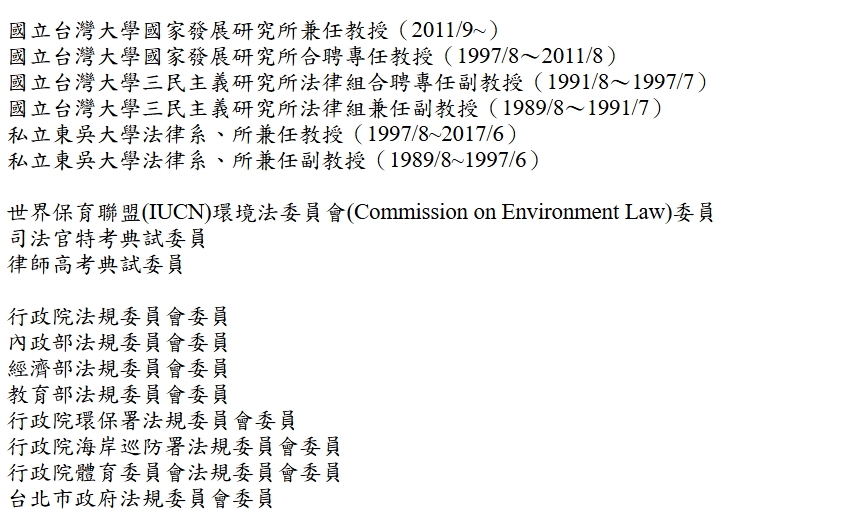 國立台灣大學國家發展研究所兼任教授（2011/9~）
國立台灣大學國家發展研究所合聘專任教授（1997/8～2011/8）
國立台灣大學三民主義研究所法律組合聘專任副教授（1991/8～1997/7）
國立台灣大學三民主義研究所法律組兼任副教授（1989/8～1991/7）
私立東吳大學法律系、所兼任教授（1997/8~2017/6）
私立東吳大學法律系、所兼任副教授（1989/8~1997/6）

世界保育聯盟(IUCN)環境法委員會(Commission on Environment Law)委員
司法官特考典試委員
律師高考典試委員

行政院法規委員會委員
內政部法規委員會委員
經濟部法規委員會委員
教育部法規委員會委員
行政院環保署法規委員會委員
行政院海岸巡防署法規委員會委員
行政院體育委員會法規委員會委員
台北市政府法規委員會委員